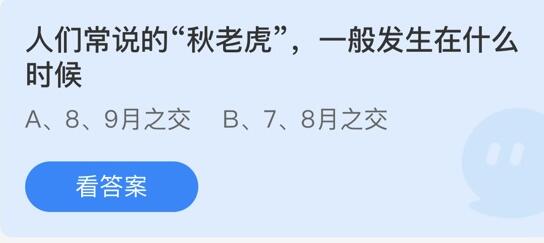 人们常说的“秋老虎”，一般发生在什么时候

A、8、9月之交　B、7、8月之交

看答案